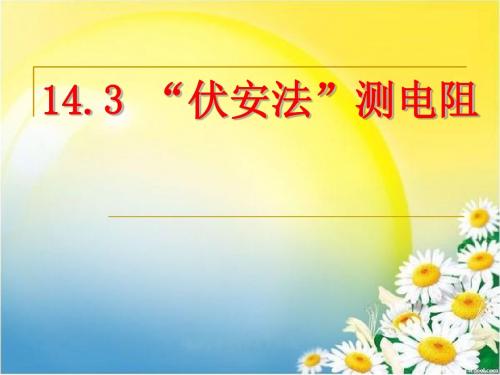 14.3 “伏安法”测电阻